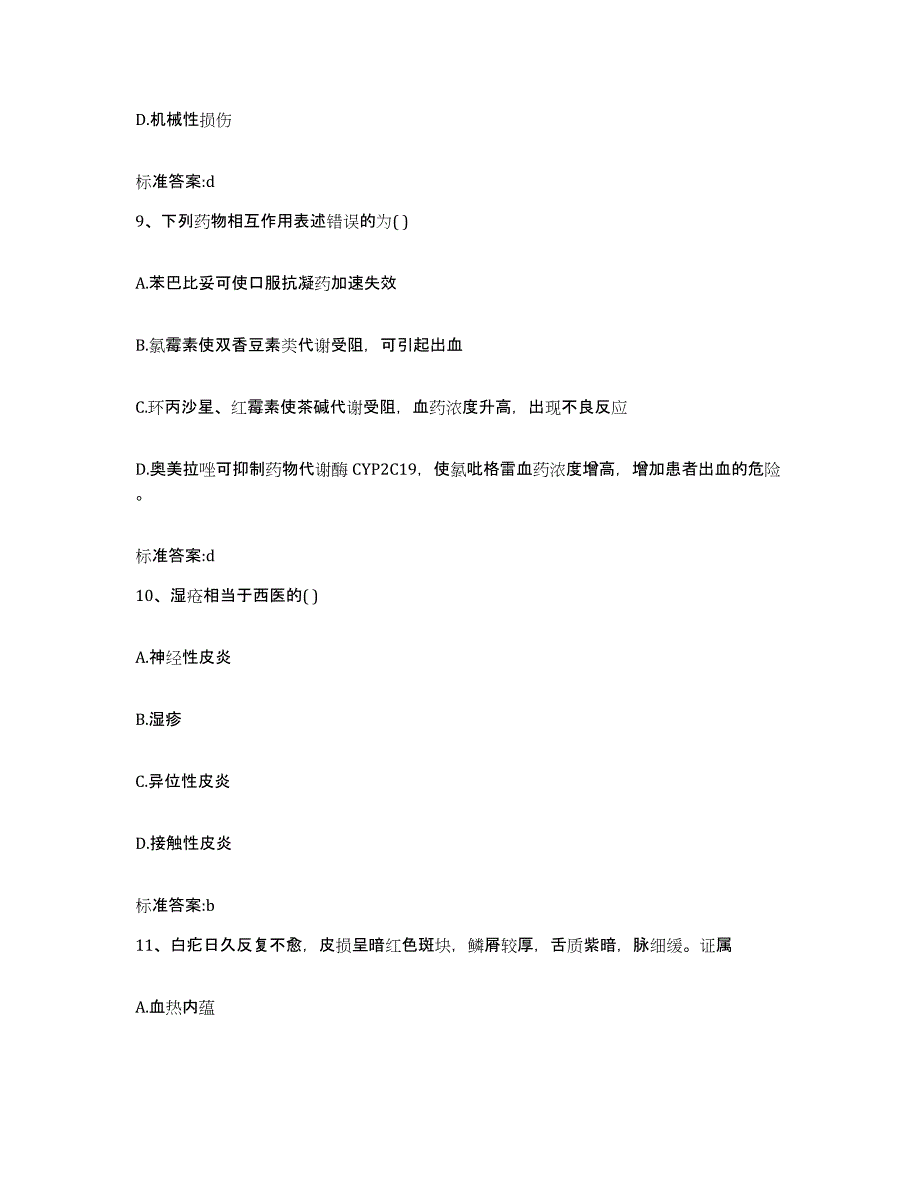 D.机械性损伤

标准答案:d

9、下列药物相互作用表述错误的为( )

A.苯巴比妥可使口服抗凝药加速失效

B.氯霉素使双香豆素类代谢受阻，可引起出血

C.环丙沙星、红霉素使茶碱代谢受阻，血药浓度升高，出现不良反应

D.奥美拉唑可抑制药物代谢酶 CYP2C19，使氯吡格雷血药浓度增高，增加患者出血的危险。

标准答案:d

10、湿疮相当于西医的( )

A.神经性皮炎

B.湿疹

C.异位性皮炎

D.接触性皮炎

标准答案:b

11、白疕日久反复不愈，皮损呈暗红色斑块，鳞屑较厚，舌质紫暗，脉细缓。证属

A.血热内蕴